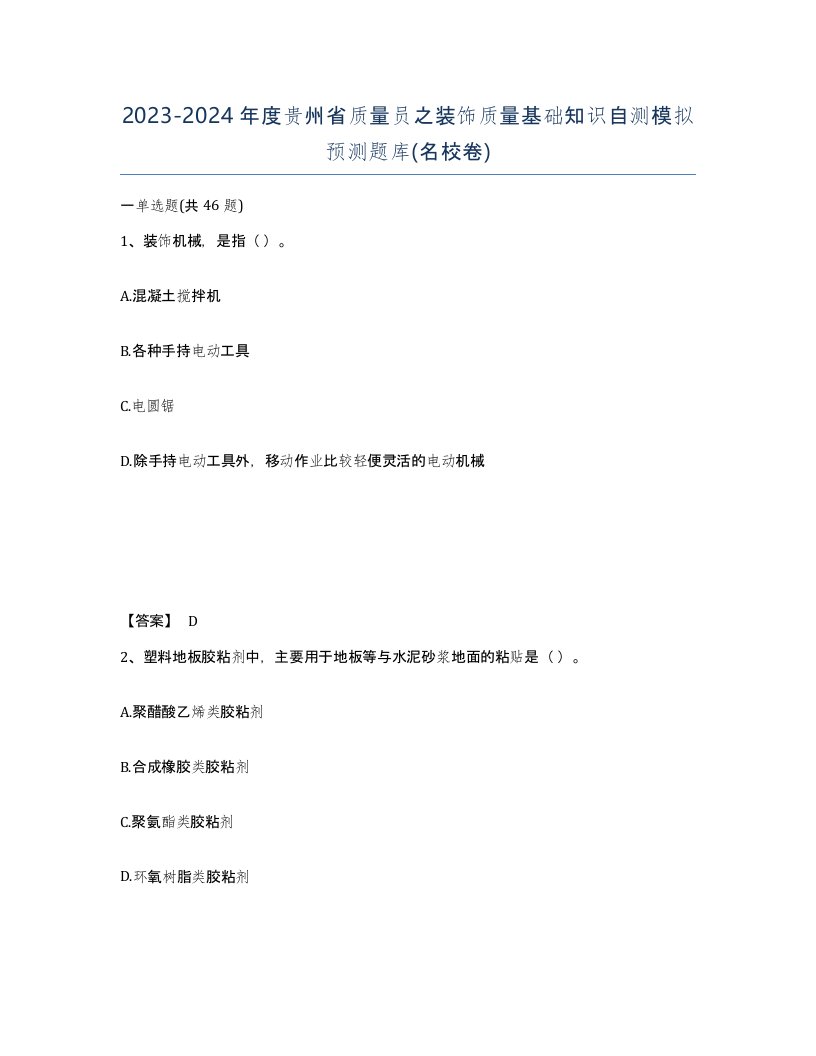 2023-2024年度贵州省质量员之装饰质量基础知识自测模拟预测题库(名校卷)

一单选题(共46题)

1、装饰机械，是指（）。

A.混凝土搅拌机

B.各种手持电动工具

C.电圆锯

D.除手持电动工具外，移动作业比较轻便灵活的电动机械

【答案】 D

2、塑料地板胶粘剂中，主要用于地板等与水泥砂浆地面的粘贴是（）。

A.聚醋酸乙烯类胶粘剂

B.合成橡胶类胶粘剂

C.聚氨酯类胶粘剂

D.环氧树脂类胶粘剂